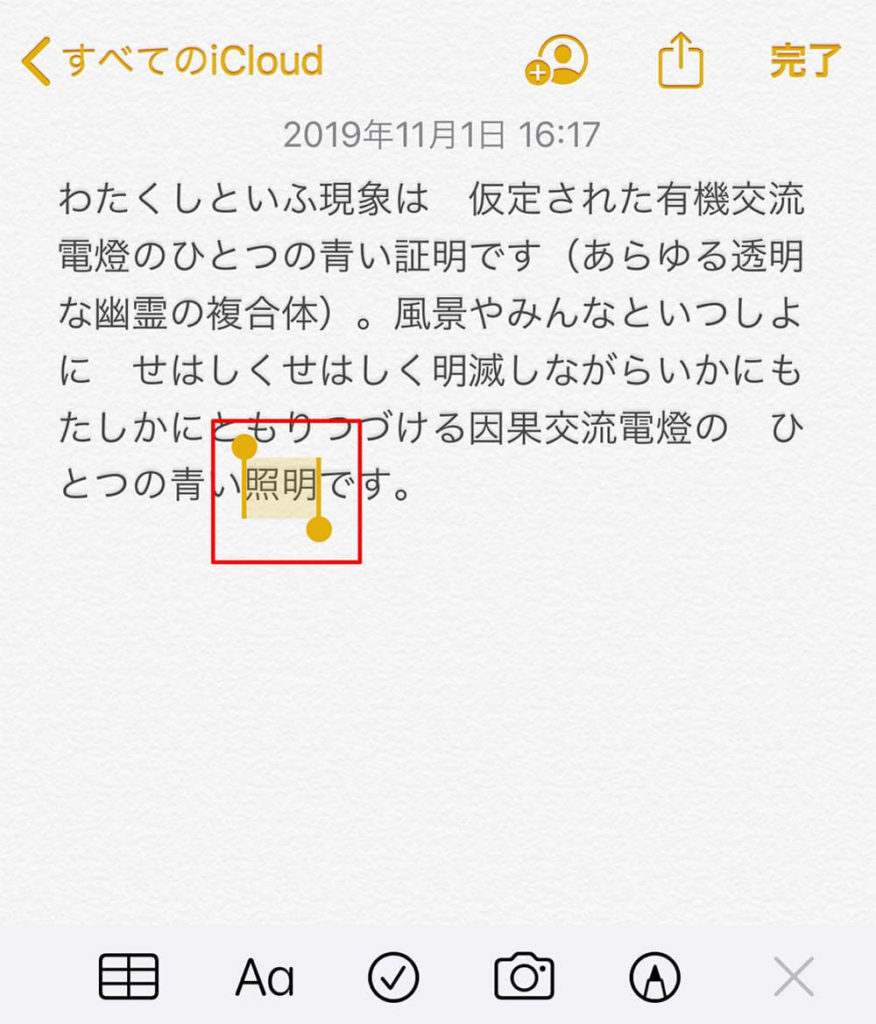 すべてのiCloud

完了

2019年11月1日 16:17

わたくしといふ現象は　仮定された有機交流電燈のひとつの青い証明です（あらゆる透明な幽霊の複合体）。風景やみんなといつしよに　せはしくせはしく明滅しながらいかにもたしかにともりつづける因果交流電燈の　ひとつの青い照明です。

Aa